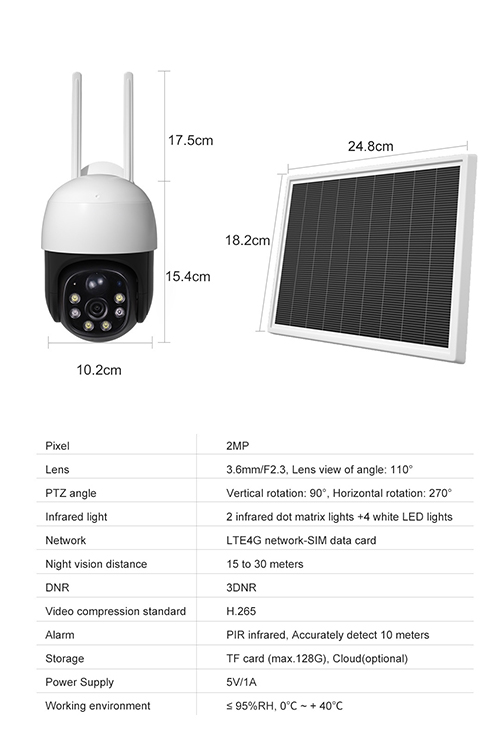 17.5cm

15.4cm

10.2cm

24.8cm

18.2cm

| Pixel | 2MP |
|---|---|
| Lens | 3.6mm/F2.3, Lens view of angle: 110° |
| PTZ angle | Vertical rotation: 90°, Horizontal rotation: 270° |
| Infrared light | 2 infrared dot matrix lights +4 white LED lights |
| Network | LTE4G network-SIM data card |
| Night vision distance | 15 to 30 meters |
| DNR | 3DNR |
| Video compression standard | H.265 |
| Alarm | PIR infrared, Accurately detect 10 meters |
| Storage | TF card (max.128G), Cloud(optional) |
| Power Supply | 5V/1A |
| Working environment | ≤ 95%RH, 0°C ~ + 40°C |